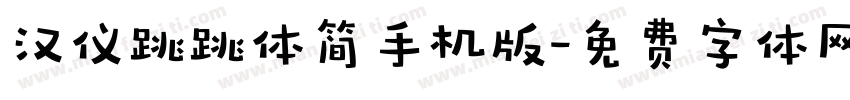 汉仪跳跳体简手机版-免费字体网